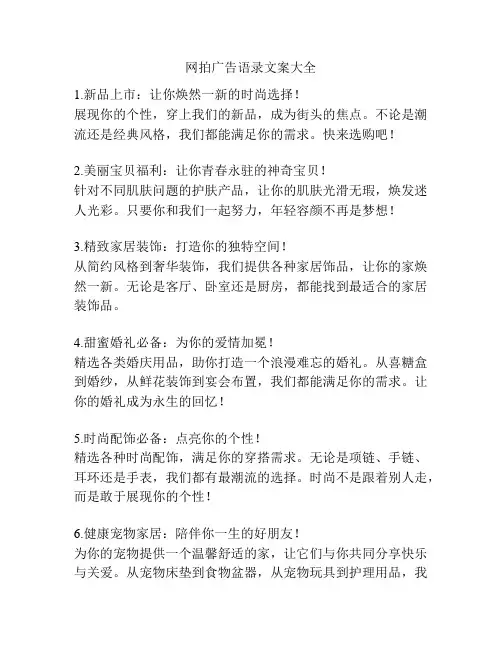 网拍广告语录文案大全

1.新品上市：让你焕然一新的时尚选择！
展现你的个性，穿上我们的新品，成为街头的焦点。不论是潮流还是经典风格，我们都能满足你的需求。快来选购吧！

2.美丽宝贝福利：让你青春永驻的神奇宝贝！
针对不同肌肤问题的护肤产品，让你的肌肤光滑无瑕，焕发迷人光彩。只要你和我们一起努力，年轻容颜不再是梦想！

3.精致家居装饰：打造你的独特空间！
从简约风格到奢华装饰，我们提供各种家居饰品，让你的家焕然一新。无论是客厅、卧室还是厨房，都能找到最适合的家居装饰品。

4.甜蜜婚礼必备：为你的爱情加冕！
精选各类婚庆用品，助你打造一个浪漫难忘的婚礼。从喜糖盒到婚纱，从鲜花装饰到宴会布置，我们都能满足你的需求。让你的婚礼成为永生的回忆！

5.时尚配饰必备：点亮你的个性！
精选各种时尚配饰，满足你的穿搭需求。无论是项链、手链、耳环还是手表，我们都有最潮流的选择。时尚不是跟着别人走，而是敢于展现你的个性！

6.健康宠物家居：陪伴你一生的好朋友！
为你的宠物提供一个温馨舒适的家，让它们与你共同分享快乐与关爱。从宠物床垫到食物盆器，从宠物玩具到护理用品，我